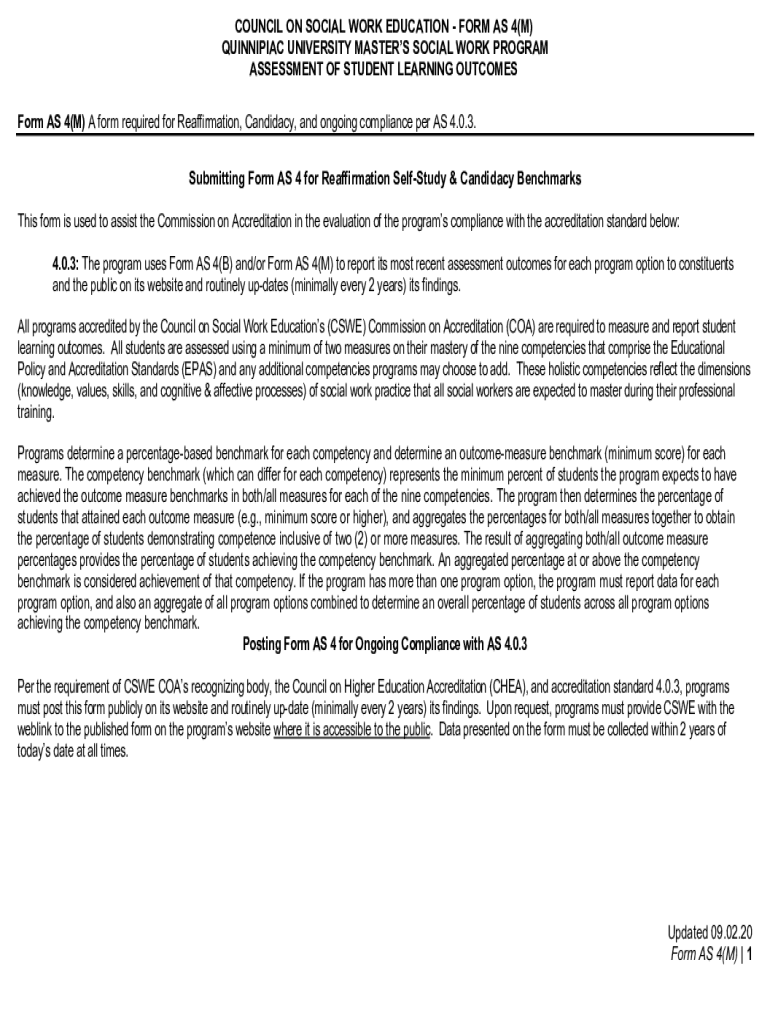 COUNCIL ON SOCIAL WORK EDUCATION - FORM AS 4(M)
QUINNIPIAC UNIVERSITY MASTER'S SOCIAL WORK PROGRAM
ASSESSMENT OF STUDENT LEARNING OUTCOMES

Form AS 4(M) A form required for Reaffirmation, Candidacy, and ongoing compliance per AS 4.0.3.

Submitting Form AS 4 for Reaffirmation Self-Study & Candidacy Benchmarks

This form is used to assist the Commission on Accreditation in the evaluation of the program's compliance with the accreditation standard below:

4.0.3: The program uses Form AS 4(B) and/or Form AS 4(M) to report its most recent assessment outcomes for each program option to constituents and the public on its website and routinely up-dates (minimally every 2 years) its findings.

All programs accredited by the Council on Social Work Education's (CSWE) Commission on Accreditation (COA) are required to measure and report student learning outcomes. All students are assessed using a minimum of two measures on their mastery of the nine competencies that comprise the Educational Policy and Accreditation Standards (EPAS) and any additional competencies programs may choose to add. These holistic competencies reflect the dimensions (knowledge, values, skills, and cognitive & affective processes) of social work practice that all social workers are expected to master during their professional training.

Programs determine a percentage-based benchmark for each competency and determine an outcome-measure benchmark (minimum score) for each measure. The competency benchmark (which can differ for each competency) represents the minimum percent of students the program expects to have achieved the outcome measure benchmarks in both/all measures for each of the nine competencies. The program then determines the percentage of students that attained each outcome measure (e.g., minimum score or higher), and aggregates the percentages for both/all measures together to obtain the percentage of students demonstrating competence inclusive of two (2) or more measures. The result of aggregating both/all outcome measure percentages provides the percentage of students achieving the competency benchmark. An aggregated percentage at or above the competency benchmark is considered achievement of that competency. If the program has more than one program option, the program must report data for each program option, and also an aggregate of all program options combined to determine an overall percentage of students across all program options achieving the competency benchmark.

Posting Form AS 4 for Ongoing Compliance with AS 4.0.3

Per the requirement of CSWE COA's recognizing body, the Council on Higher Education Accreditation (CHEA), and accreditation standard 4.0.3, programs must post this form publicly on its website and routinely up-date (minimally every 2 years) its findings. Upon request, programs must provide CSWE with the weblink to the published form on the program's website where it is accessible to the public. Data presented on the form must be collected within 2 years of today's date at all times.

Updated 09.02.20
Form AS 4(M) | 1